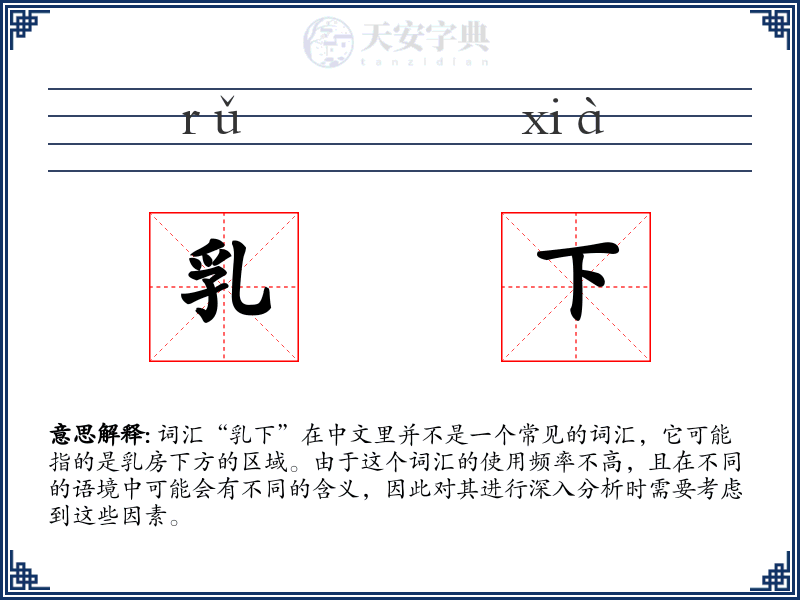 天安字典
tanzidian

rǔ xià

乳 下

意思解释: 词汇“乳下”在中文里并不是一个常见的词汇，它可能指的是乳房下方的区域。由于这个词汇的使用频率不高，且在不同的语境中可能会有不同的含义，因此对其进行深入分析时需要考虑到这些因素。